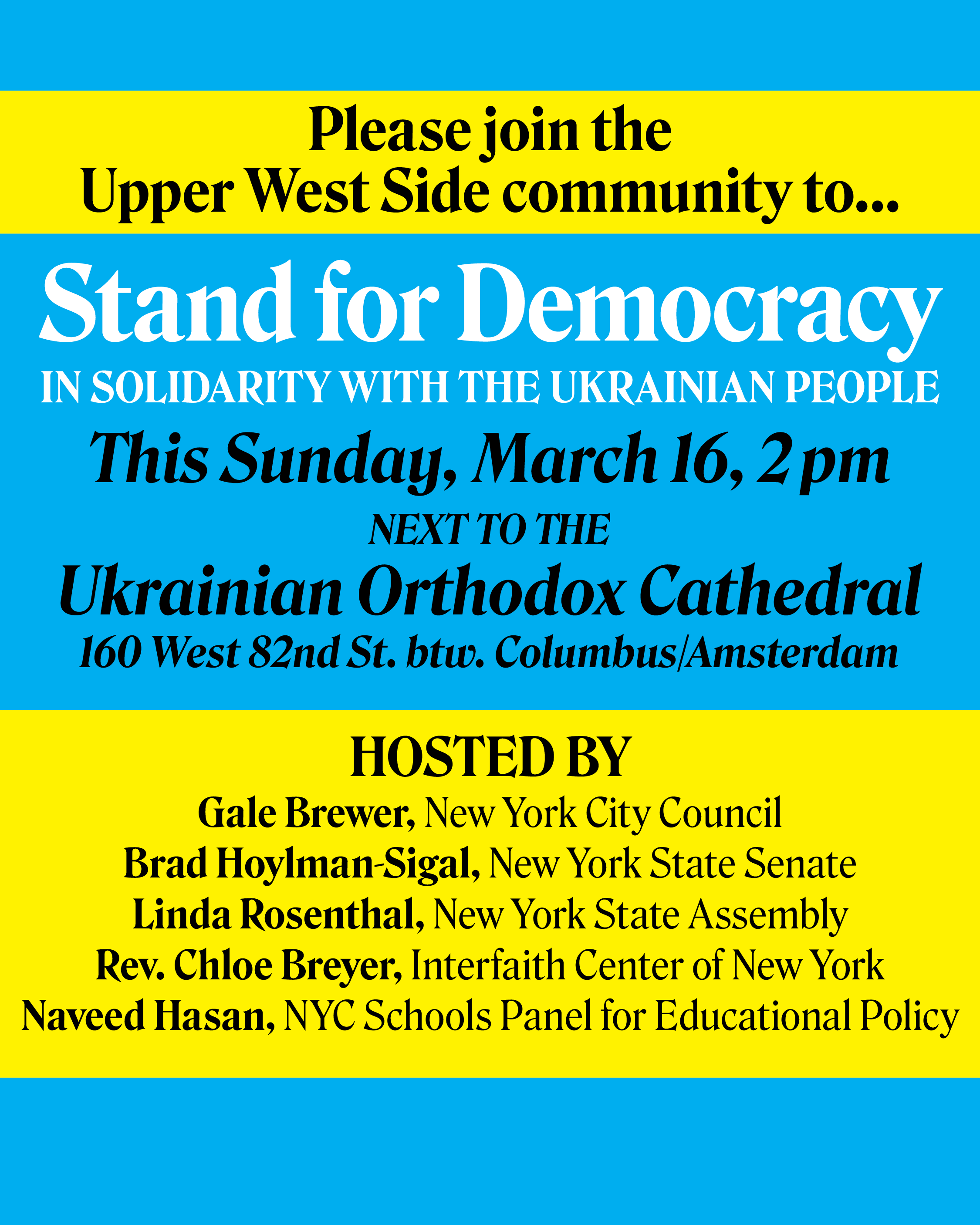 Please join the
Upper West Side community to...

Stand for Democracy
IN SOLIDARITY WITH THE UKRAINIAN PEOPLE

This Sunday, March 16, 2 pm

NEXT TO THE
Ukrainian Orthodox Cathedral
160 West 82nd St. btw. Columbus/Amsterdam

HOSTED BY
Gale Brewer, New York City Council
Brad Hoylman-Sigal, New York State Senate
Linda Rosenthal, New York State Assembly
Rev. Chloe Breyer, Interfaith Center of New York
Naveed Hasan, NYC Schools Panel for Educational Policy